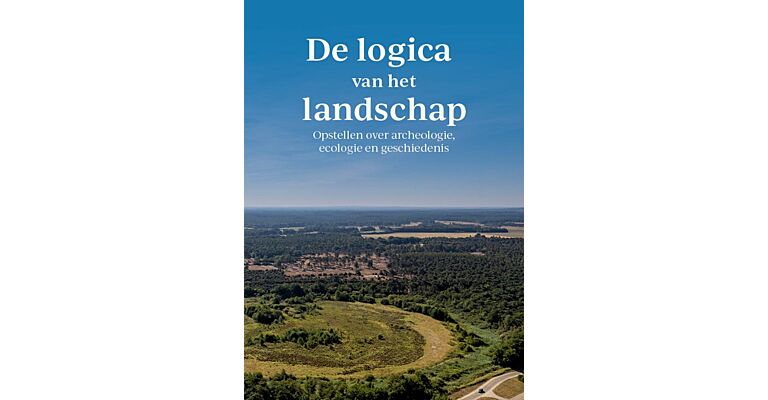 De logica
van het
landschap

Opstellen over archeologie, ecologie en geschiedenis